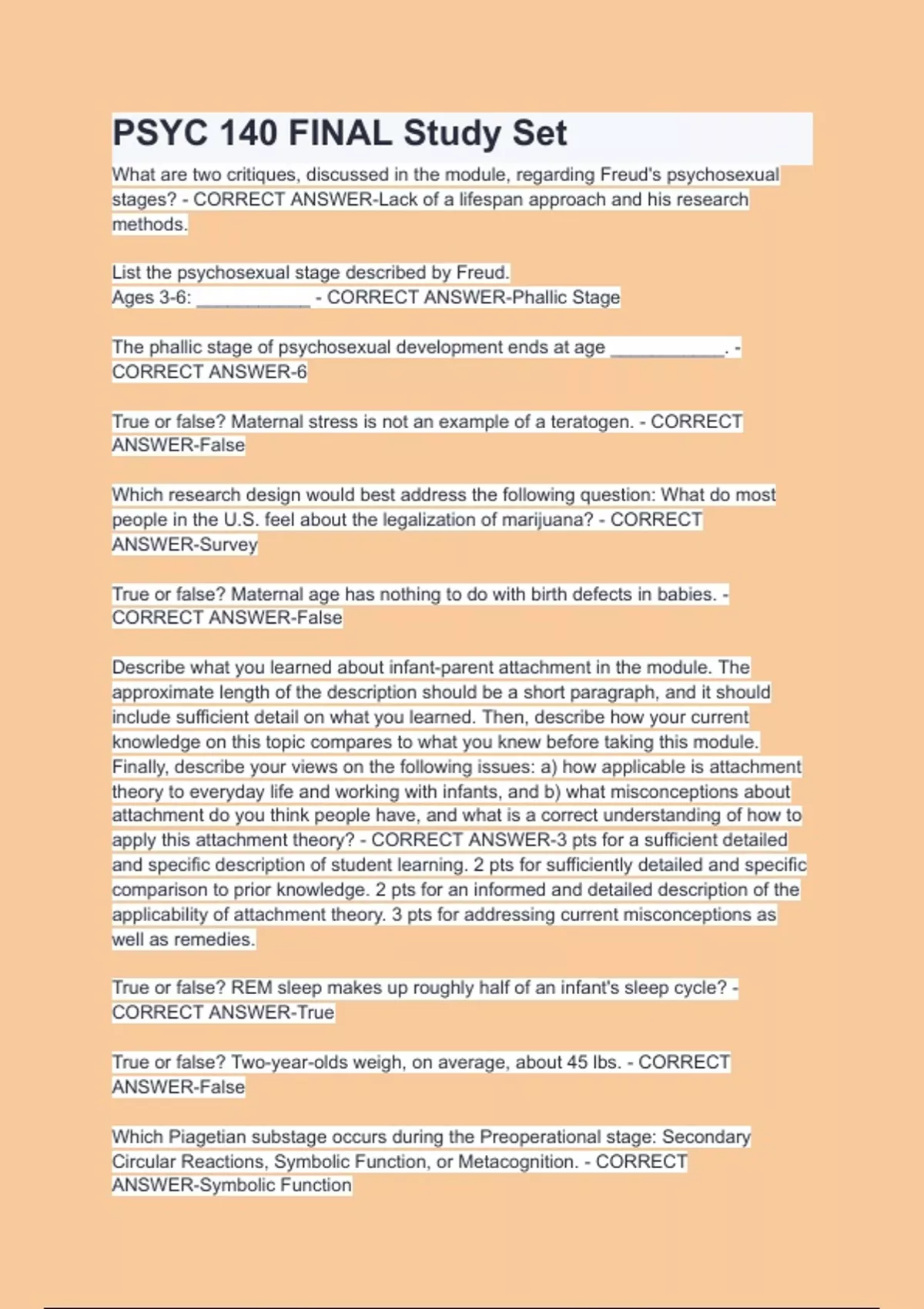 PSYC 140 FINAL Study Set

What are two critiques, discussed in the module, regarding Freud's psychosexual stages? - CORRECT ANSWER-Lack of a lifespan approach and his research methods.

List the psychosexual stage described by Freud.
Ages 3-6: ___________ - CORRECT ANSWER-Phallic Stage

The phallic stage of psychosexual development ends at age ___________. - CORRECT ANSWER-6

True or false? Maternal stress is not an example of a teratogen. - CORRECT ANSWER-False

Which research design would best address the following question: What do most people in the U.S. feel about the legalization of marijuana? - CORRECT ANSWER-Survey

True or false? Maternal age has nothing to do with birth defects in babies. - CORRECT ANSWER-False

Describe what you learned about infant-parent attachment in the module. The approximate length of the description should be a short paragraph, and it should include sufficient detail on what you learned. Then, describe how your current knowledge on this topic compares to what you knew before taking this module. Finally, describe your views on the following issues: a) how applicable is attachment theory to everyday life and working with infants, and b) what misconceptions about attachment do you think people have, and what is a correct understanding of how to apply this attachment theory? - CORRECT ANSWER-3 pts for a sufficient detailed and specific description of student learning. 2 pts for sufficiently detailed and specific comparison to prior knowledge. 2 pts for an informed and detailed description of the applicability of attachment theory. 3 pts for addressing current misconceptions as well as remedies.

True or false? REM sleep makes up roughly half of an infant's sleep cycle? - CORRECT ANSWER-True

True or false? Two-year-olds weigh, on average, about 45 lbs. - CORRECT ANSWER-False

Which Piagetian substage occurs during the Preoperational stage: Secondary Circular Reactions, Symbolic Function, or Metacognition. - CORRECT ANSWER-Symbolic Function